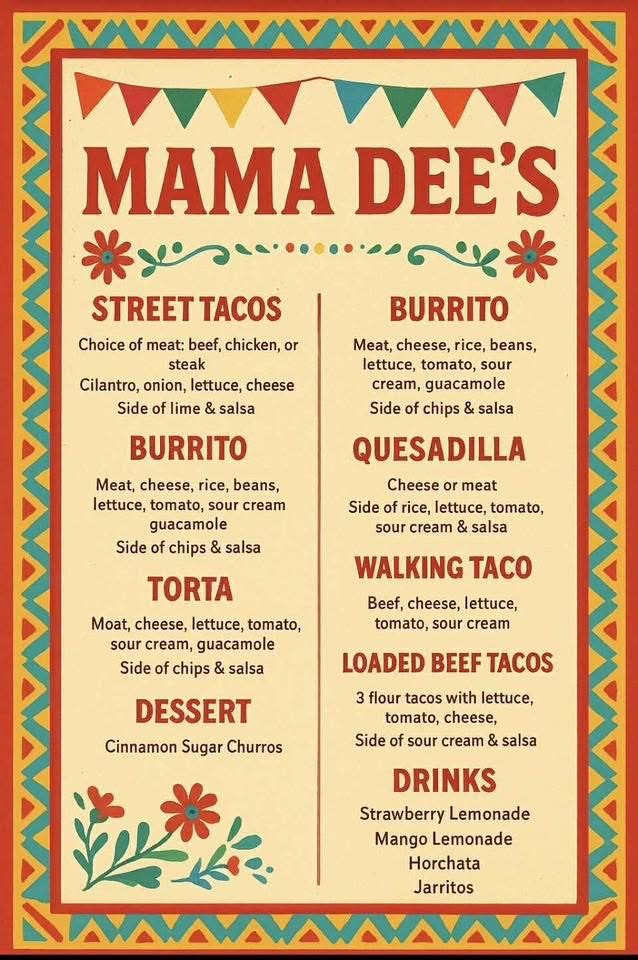 MAMA DEE'S

STREET TACOS

Choice of meat: beef, chicken, or steak
Cilantro, onion, lettuce, cheese
Side of lime & salsa

BURRITO

Meat, cheese, rice, beans, lettuce, tomato, sour cream guacamole
Side of chips & salsa

TORTA

Moat, cheese, lettuce, tomato, sour cream, guacamole
Side of chips & salsa

DESSERT

Cinnamon Sugar Churros

BURRITO

Meat, cheese, rice, beans, lettuce, tomato, sour cream, guacamole
Side of chips & salsa

QUESADILLA

Cheese or meat
Side of rice, lettuce, tomato, sour cream & salsa

WALKING TACO

Beef, cheese, lettuce, tomato, sour cream

LOADED BEEF TACOS

3 flour tacos with lettuce, tomato, cheese,
Side of sour cream & salsa

DRINKS

Strawberry Lemonade
Mango Lemonade
Horchata
Jarritos